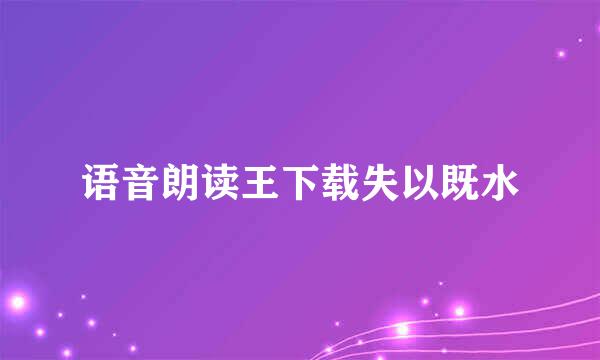 语音朗读王下载失以既水